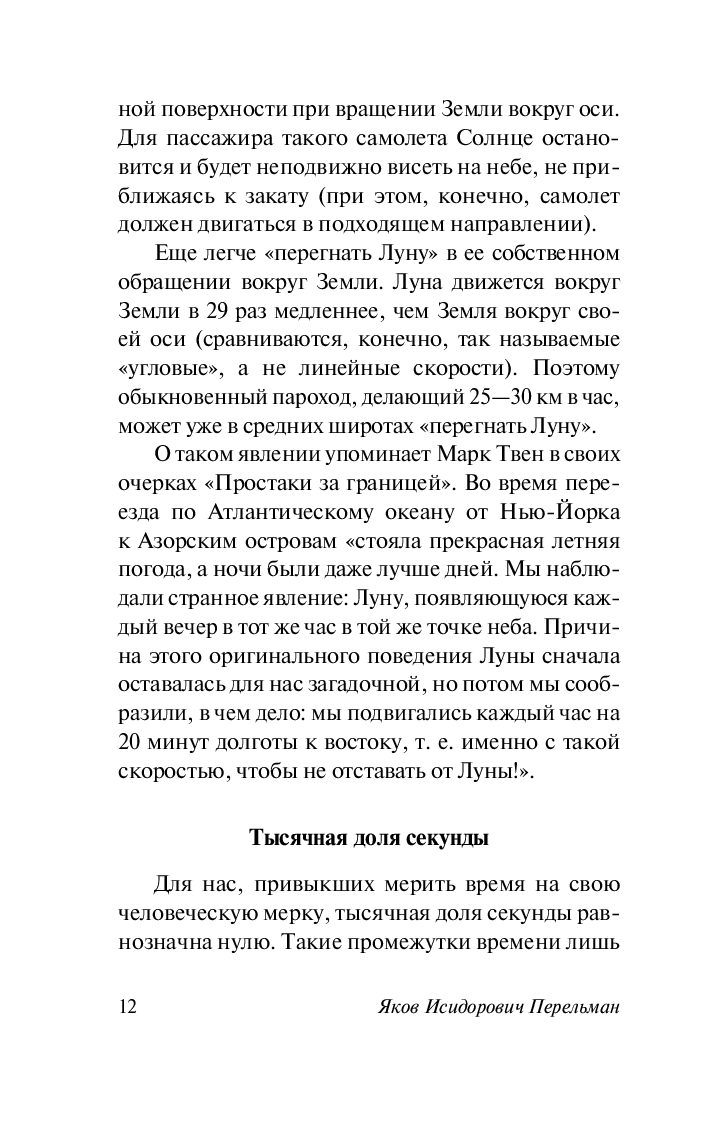 ной поверхности при вращении Земли вокруг оси. Для пассажира такого самолета Солнце остановится и будет неподвижно висеть на небе, не приближаясь к закату (при этом, конечно, самолет должен двигаться в подходящем направлении).

Еще легче «перегнать Луну» в ее собственном обращении вокруг Земли. Луна движется вокруг Земли в 29 раз медленнее, чем Земля вокруг своей оси (сравниваются, конечно, так называемые «угловые», а не линейные скорости). Поэтому обыкновенный пароход, делающий 25—30 км в час, может уже в средних широтах «перегнать Луну».

О таком явлении упоминает Марк Твен в своих очерках «Простаки за границей». Во время переезда по Атлантическому океану от Нью-Йорка к Азорским островам «стояла прекрасная летняя погода, а ночи были даже лучше дней. Мы наблюдали странное явление: Луну, появляющуюся каждый вечер в тот же час в той же точке неба. Причина этого оригинального поведения Луны сначала оставалась для нас загадочной, но потом мы сообразили, в чем дело: мы подвигались каждый час на 20 минут долготы к востоку, т. е. именно с такой скоростью, чтобы не отставать от Луны!».

Тысячная доля секунды

Для нас, привыкших мерить время на свою человеческую мерку, тысячная доля секунды равнозначна нулю. Такие промежутки времени лишь

12 Яков Исидорович Перельман